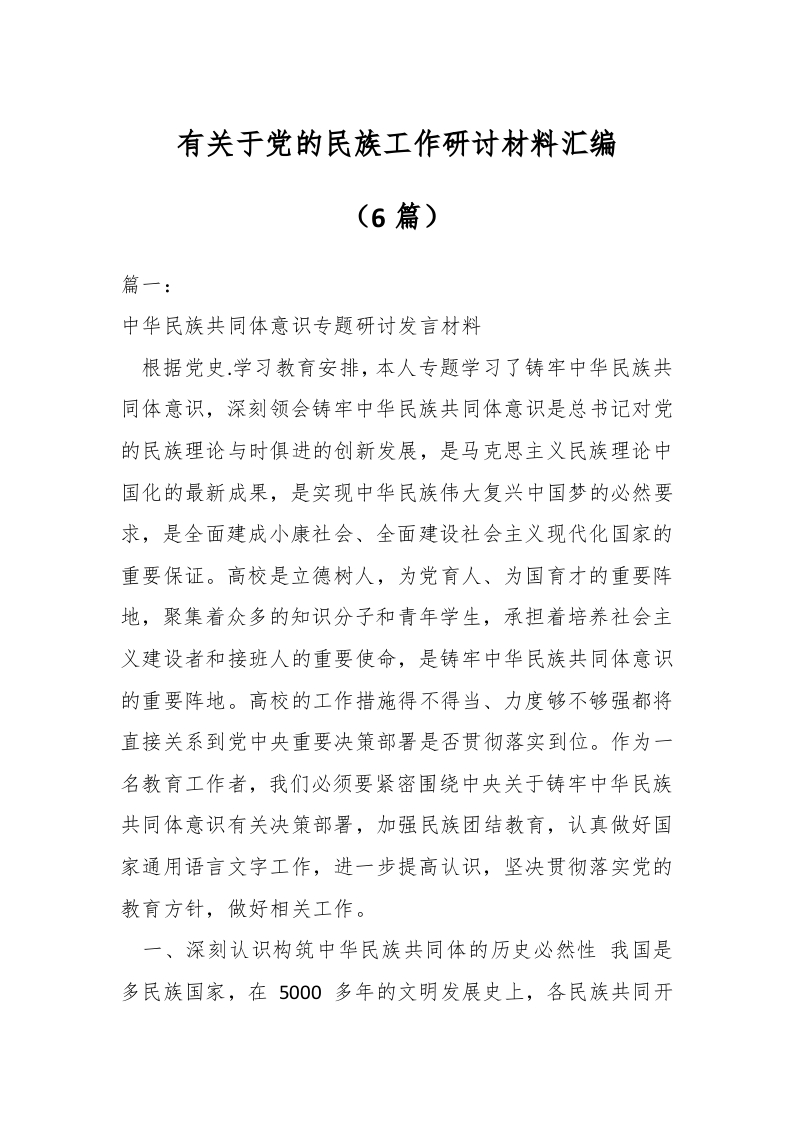 有关于党的民族工作研讨材料汇编

（6 篇）

篇一：

中华民族共同体意识专题研讨发言材料

根据党史.学习教育安排，本人专题学习了铸牢中华民族共同体意识，深刻领会铸牢中华民族共同体意识是总书记对党的民族理论与时俱进的创新发展，是马克思主义民族理论中国化的最新成果，是实现中华民族伟大复兴中国梦的必然要求，是全面建成小康社会、全面建设社会主义现代化国家的重要保证。高校是立德树人，为党育人、为国育才的重要阵地，聚集着众多的知识分子和青年学生，承担着培养社会主义建设者和接班人的重要使命，是铸牢中华民族共同体意识的重要阵地。高校的工作措施得不得当、力度够不够强都将直接关系到党中央重要决策部署是否贯彻落实到位。作为一名教育工作者，我们必须要紧密围绕中央关于铸牢中华民族共同体意识有关决策部署，加强民族团结教育，认真做好国家通用语言文字工作，进一步提高认识，坚决贯彻落实党的教育方针，做好相关工作。

一、深刻认识构筑中华民族共同体的历史必然性 我国是多民族国家，在 5000 多年的文明发展史上，各民族共同开